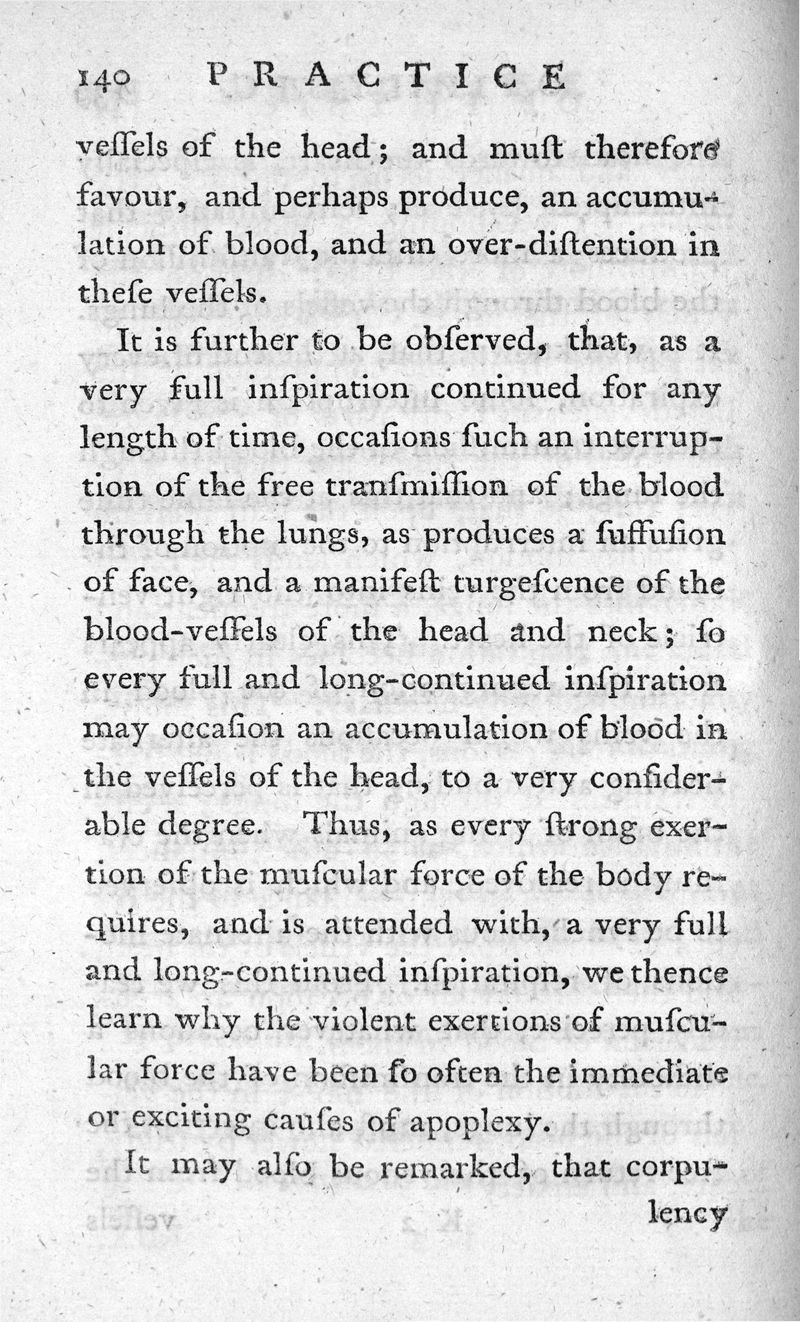 140 PRACTICE

veſſels of the head; and muſt therefore favour, and perhaps produce, an accumulation of blood, and an over-diſtention in theſe veſſels.

It is further to be obſerved, that, as a very full inſpiration continued for any length of time, occaſions ſuch an interruption of the free tranſmiſſion of the blood through the lungs, as produces a ſuffuſion of face, and a manifeſt turgeſcence of the blood-veſſels of the head and neck; ſo every full and long-continued inſpiration may occaſion an accumulation of blood in the veſſels of the head, to a very conſiderable degree. Thus, as every ſtrong exertion of the muſcular force of the body requires, and is attended with, a very full and long-continued inſpiration, we thence learn why the violent exertions of muſcular force have been ſo often the immediate or exciting cauſes of apoplexy.

It may alſo be remarked, that corpulency